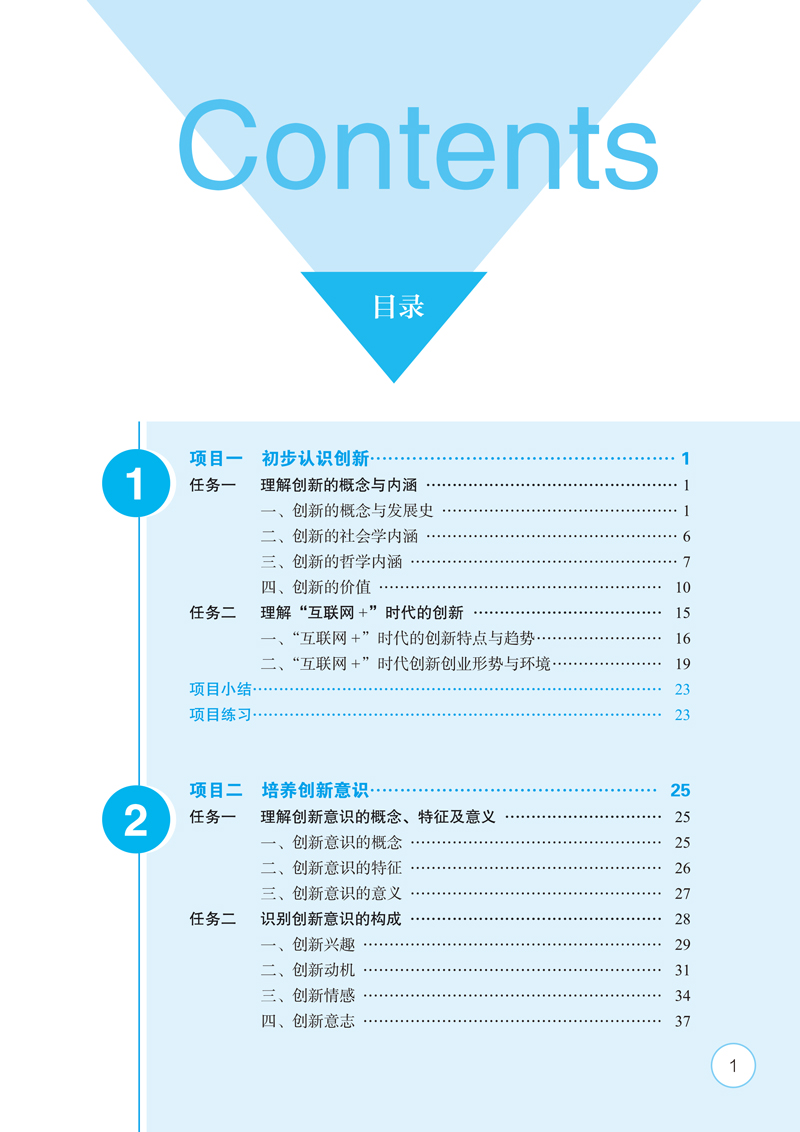 Contents

目录

1

项目一　初步认识创新 …… 1

任务一　理解创新的概念与内涵 …… 1

一、创新的概念与发展史 …… 1

二、创新的社会学内涵 …… 6

三、创新的哲学内涵 …… 7

四、创新的价值 …… 10

任务二　理解“互联网 +”时代的创新 …… 15

一、“互联网 +”时代的创新特点与趋势 …… 16

二、“互联网 +”时代创新创业形势与环境 …… 19

项目小结 …… 23

项目练习 …… 23

2

项目二　培养创新意识 …… 25

任务一　理解创新意识的概念、特征及意义 …… 25

一、创新意识的概念 …… 25

二、创新意识的特征 …… 26

三、创新意识的意义 …… 27

任务二　识别创新意识的构成 …… 28

一、创新兴趣 …… 29

二、创新动机 …… 31

三、创新情感 …… 34

四、创新意志 …… 37

1